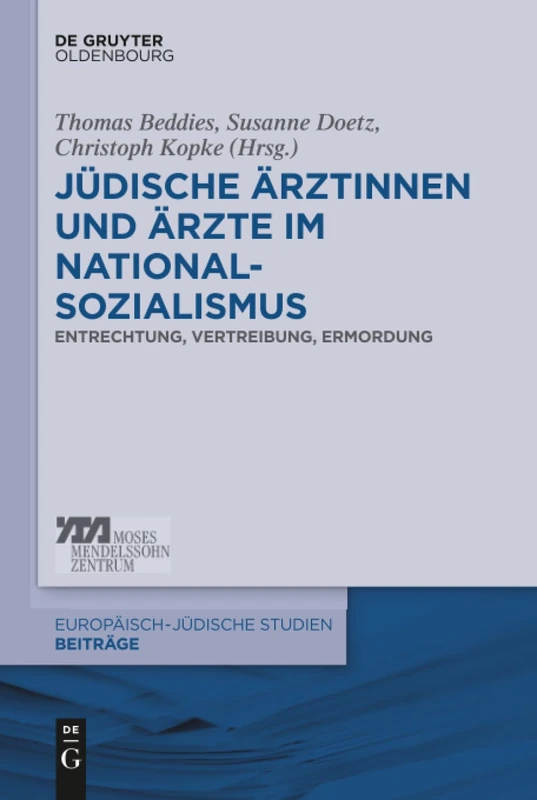 DE GRUYTER
OLDENBOURG

Thomas Beddies, Susanne Doetz, Christoph Kopke (Hrsg.)

JÜDISCHE ÄRZTINNEN UND ÄRZTE IM NATIONALSOZIALISMUS

ENTRECHTUNG, VERTREIBUNG, ERMORDUNG

MOSES MENDELSSOHN ZENTRUM

EUROPÄISCH-JÜDISCHE STUDIEN
BEITRÄGE

DE G